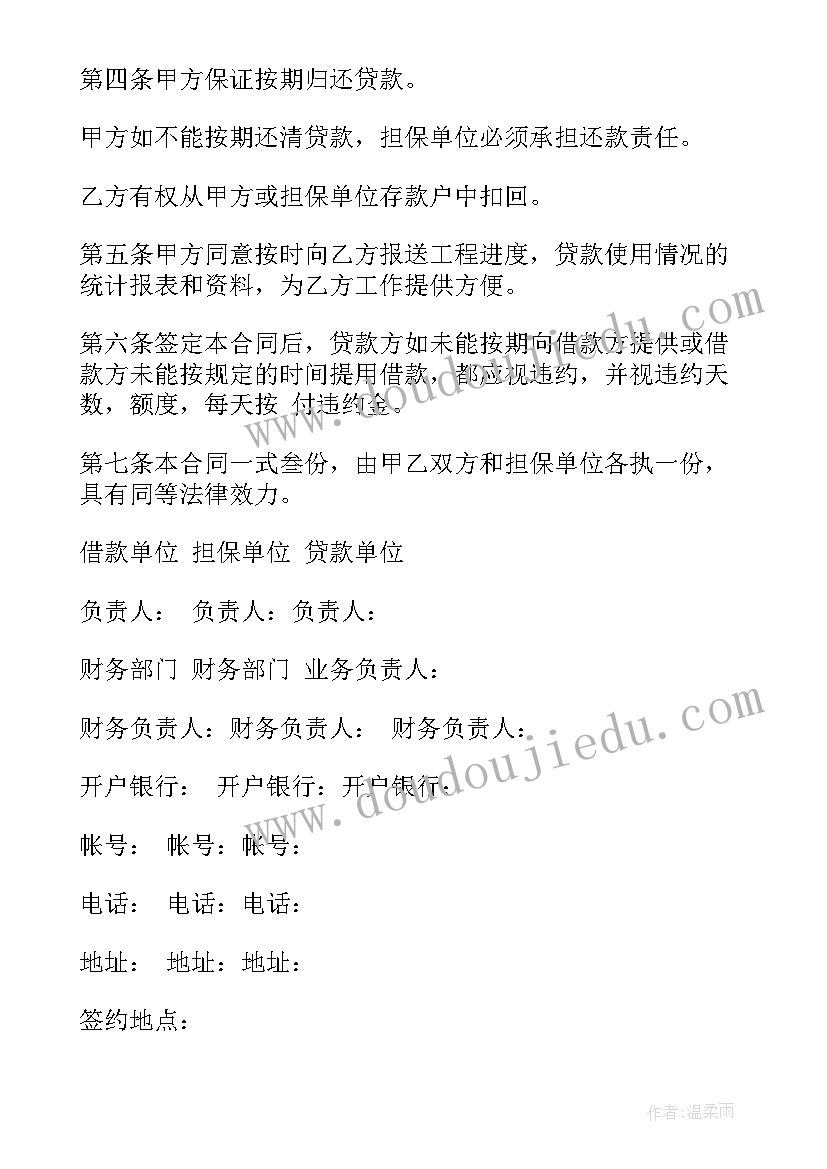 第四条甲方保证按期归还贷款。

甲方如不能按期还清贷款，担保单位必须承担还款责任。

乙方有权从甲方或担保单位存款户中扣回。

第五条甲方同意按时向乙方报送工程进度，贷款使用情况的统计报表和资料，为乙方工作提供方便。

第六条签定本合同后，贷款方如未能按期向借款方提供或借款方未能按规定的时间提用借款，都应视违约，并视违约天数，额度，每天按 付违约金。

第七条本合同一式叁份，由甲乙双方和担保单位各执一份，具有同等法律效力。

借款单位 担保单位 贷款单位

负责人： 负责人：负责人：

财务部门 财务部门 业务负责人：

财务负责人：财务负责人： 财务负责人：

开户银行： 开户银行：开户银行：

帐号： 帐号：帐号：

电话： 电话：电话：

地址： 地址：地址：

签约地点：

www.doudoujiedu.com

www.doudoujiedu.com

作者：温柔雨